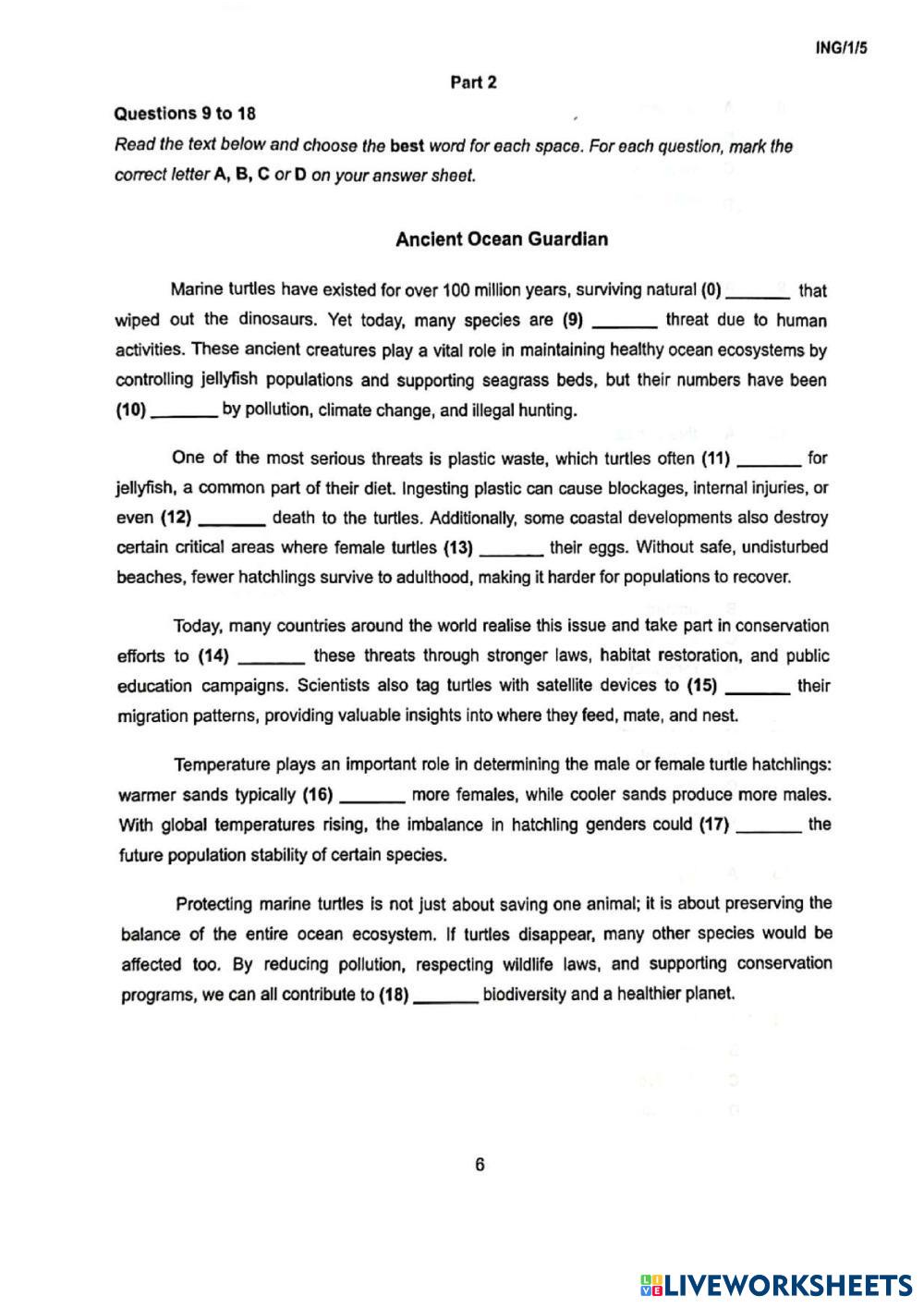 ING/1/5

Part 2

Questions 9 to 18

Read the text below and choose the best word for each space. For each question, mark the correct letter A, B, C or D on your answer sheet.

Ancient Ocean Guardian

Marine turtles have existed for over 100 million years, surviving natural (0) _______ that wiped out the dinosaurs. Yet today, many species are (9) _______ threat due to human activities. These ancient creatures play a vital role in maintaining healthy ocean ecosystems by controlling jellyfish populations and supporting seagrass beds, but their numbers have been (10) _______ by pollution, climate change, and illegal hunting.

One of the most serious threats is plastic waste, which turtles often (11) _______ for jellyfish, a common part of their diet. Ingesting plastic can cause blockages, internal injuries, or even (12) _______ death to the turtles. Additionally, some coastal developments also destroy certain critical areas where female turtles (13) _______ their eggs. Without safe, undisturbed beaches, fewer hatchlings survive to adulthood, making it harder for populations to recover.

Today, many countries around the world realise this issue and take part in conservation efforts to (14) _______ these threats through stronger laws, habitat restoration, and public education campaigns. Scientists also tag turtles with satellite devices to (15) _______ their migration patterns, providing valuable insights into where they feed, mate, and nest.

Temperature plays an important role in determining the male or female turtle hatchlings: warmer sands typically (16) _______ more females, while cooler sands produce more males. With global temperatures rising, the imbalance in hatchling genders could (17) _______ the future population stability of certain species.

Protecting marine turtles is not just about saving one animal; it is about preserving the balance of the entire ocean ecosystem. If turtles disappear, many other species would be affected too. By reducing pollution, respecting wildlife laws, and supporting conservation programs, we can all contribute to (18) _______ biodiversity and a healthier planet.

6

LIVEWORKSHEETS